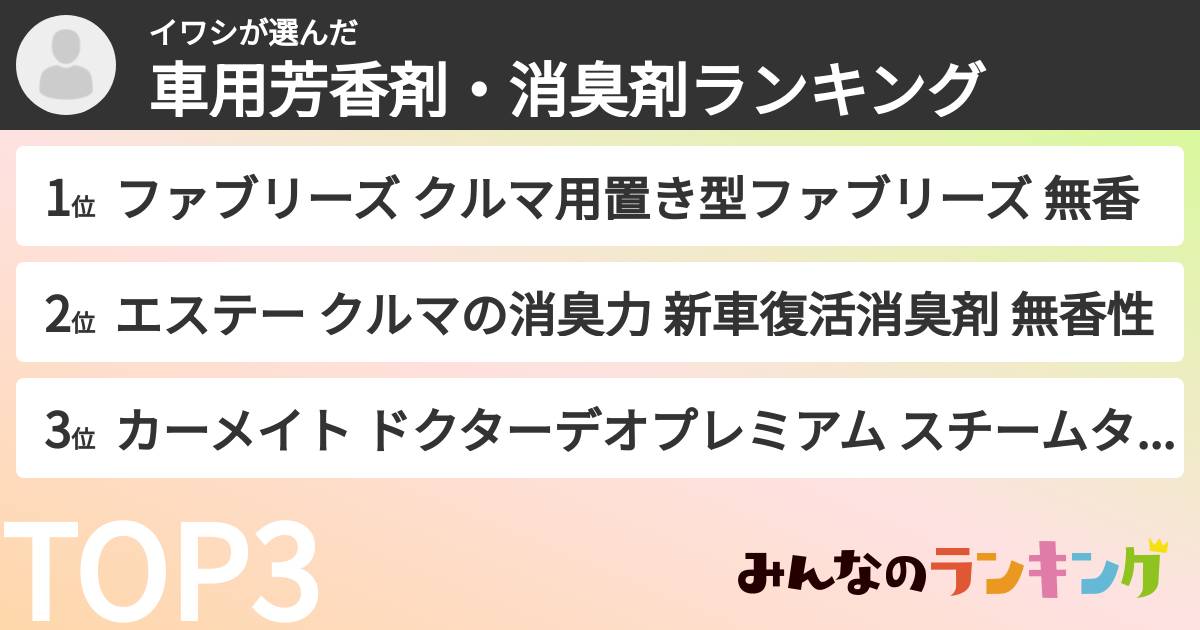 イワシが選んだ
車用芳香剤・消臭剤ランキング

1位 ファブリーズ クルマ用置き型ファブリーズ 無香

2位 エステー クルマの消臭力 新車復活消臭剤 無香性

3位 カーメイト ドクターデオプレミアム スチームタ...

TOP3

みんなのランキング